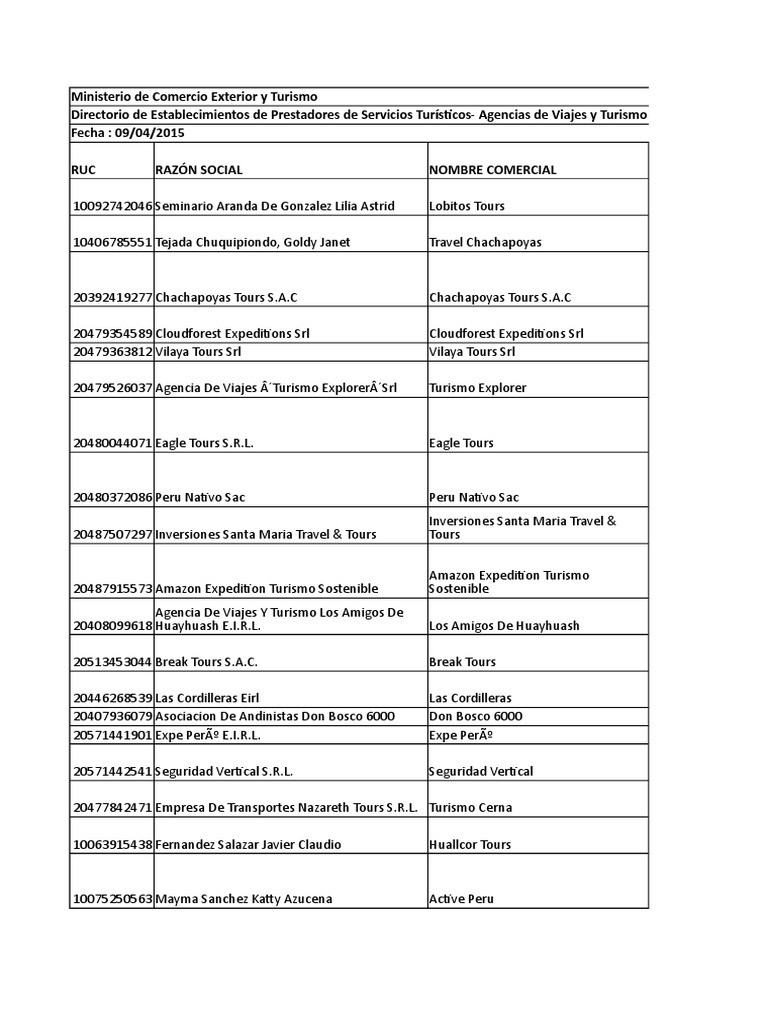 Ministerio de Comercio Exterior y Turismo
Directorio de Establecimientos de Prestadores de Servicios Turísticos- Agencias de Viajes y Turismo
Fecha : 09/04/2015

| RUC | RAZÓN SOCIAL | NOMBRE COMERCIAL |
|---|---|---|
| 10092742046 | Seminario Aranda De Gonzalez Lilia Astrid | Lobitos Tours |
| 10406785551 | Tejada Chuquipiondo, Goldy Janet | Travel Chachapoyas |
| 20392419277 | Chachapoyas Tours S.A.C | Chachapoyas Tours S.A.C |
| 20479354589 | Cloudforest Expeditions Srl | Cloudforest Expeditions Srl |
| 20479363812 | Vilaya Tours Srl | Vilaya Tours Srl |
| 20479526037 | Agencia De Viajes Â´Turismo ExplorerÂ´Srl | Turismo Explorer |
| 20480044071 | Eagle Tours S.R.L. | Eagle Tours |
| 20480372086 | Peru Nativo Sac | Peru Nativo Sac |
| 20487507297 | Inversiones Santa Maria Travel & Tours | Inversiones Santa Maria Travel & Tours |
| 20487915573 | Amazon Expedition Turismo Sostenible | Amazon Expedition Turismo Sostenible |
| 20408099618 | Agencia De Viajes Y Turismo Los Amigos De Huayhuash E.I.R.L. | Los Amigos De Huayhuash |
| 20513453044 | Break Tours S.A.C. | Break Tours |
| 20446268539 | Las Cordilleras Eirl | Las Cordilleras |
| 20407936079 | Asociacion De Andinistas Don Bosco 6000 | Don Bosco 6000 |
| 20571441901 | Expe PerÃº E.I.R.L. | Expe PerÃº |
| 20571442541 | Seguridad Vertical S.R.L. | Seguridad Vertical |
| 20477842471 | Empresa De Transportes Nazareth Tours S.R.L. | Turismo Cerna |
| 10063915438 | Fernandez Salazar Javier Claudio | Huallcor Tours |
| 10075250563 | Mayma Sanchez Katty Azucena | Active Peru |